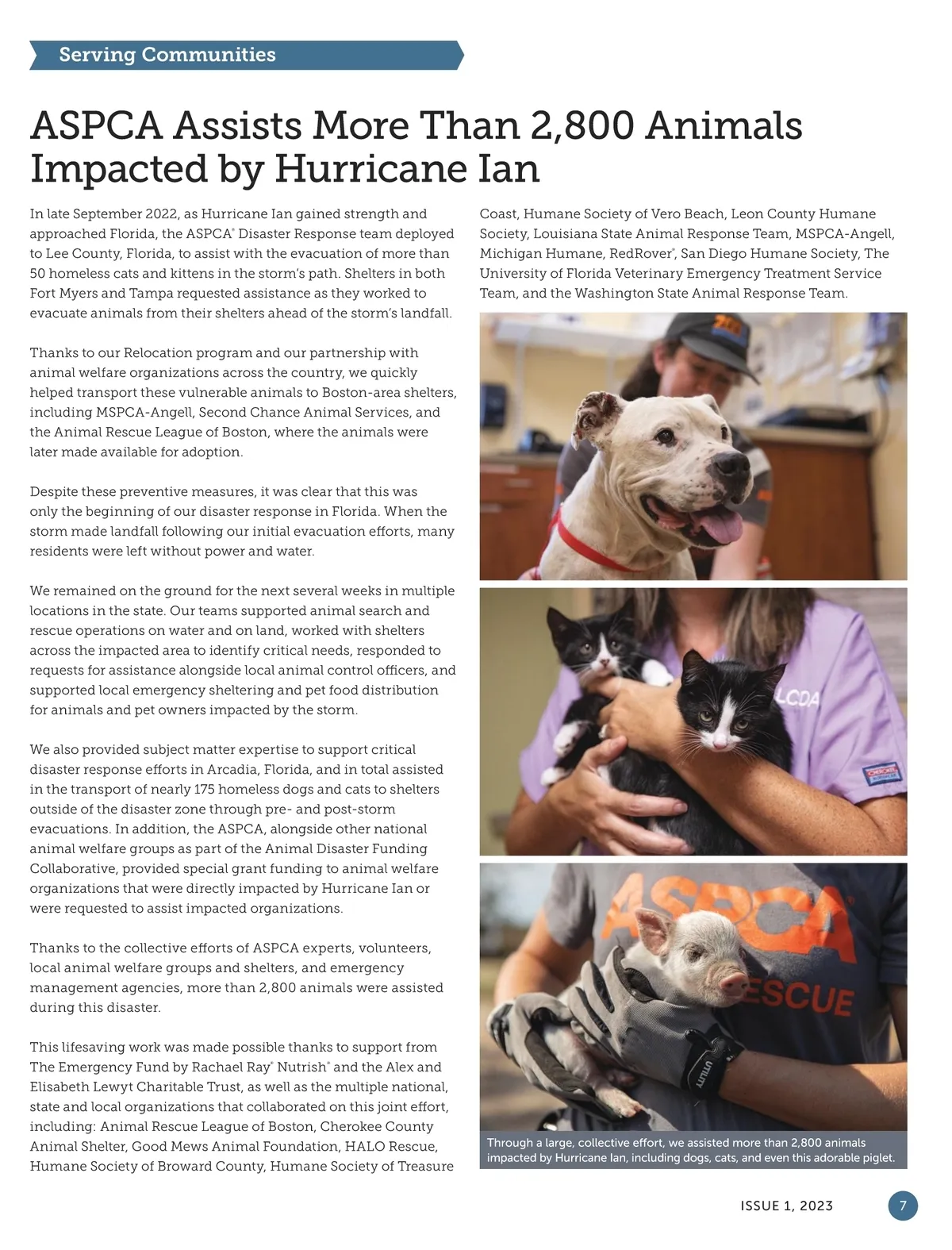 Serving Communities

ASPCA Assists More Than 2,800 Animals Impacted by Hurricane Ian

In late September 2022, as Hurricane Ian gained strength and approached Florida, the ASPCA® Disaster Response team deployed to Lee County, Florida, to assist with the evacuation of more than 50 homeless cats and kittens in the storm's path. Shelters in both Fort Myers and Tampa requested assistance as they worked to evacuate animals from their shelters ahead of the storm's landfall.

Thanks to our Relocation program and our partnership with animal welfare organizations across the country, we quickly helped transport these vulnerable animals to Boston-area shelters, including MSPCA-Angell, Second Chance Animal Services, and the Animal Rescue League of Boston, where the animals were later made available for adoption.

Despite these preventive measures, it was clear that this was only the beginning of our disaster response in Florida. When the storm made landfall following our initial evacuation efforts, many residents were left without power and water.

We remained on the ground for the next several weeks in multiple locations in the state. Our teams supported animal search and rescue operations on water and on land, worked with shelters across the impacted area to identify critical needs, responded to requests for assistance alongside local animal control officers, and supported local emergency sheltering and pet food distribution for animals and pet owners impacted by the storm.

We also provided subject matter expertise to support critical disaster response efforts in Arcadia, Florida, and in total assisted in the transport of nearly 175 homeless dogs and cats to shelters outside of the disaster zone through pre- and post-storm evacuations. In addition, the ASPCA, alongside other national animal welfare groups as part of the Animal Disaster Funding Collaborative, provided special grant funding to animal welfare organizations that were directly impacted by Hurricane Ian or were requested to assist impacted organizations.

Thanks to the collective efforts of ASPCA experts, volunteers, local animal welfare groups and shelters, and emergency management agencies, more than 2,800 animals were assisted during this disaster.

This lifesaving work was made possible thanks to support from The Emergency Fund by Rachael Ray® Nutrish® and the Alex and Elisabeth Lewyt Charitable Trust, as well as the multiple national, state and local organizations that collaborated on this joint effort, including: Animal Rescue League of Boston, Cherokee County Animal Shelter, Good Mews Animal Foundation, HALO Rescue, Humane Society of Broward County, Humane Society of Treasure Coast, Humane Society of Vero Beach, Leon County Humane Society, Louisiana State Animal Response Team, MSPCA-Angell, Michigan Humane, RedRover®, San Diego Humane Society, The University of Florida Veterinary Emergency Treatment Service Team, and the Washington State Animal Response Team.

LCDA

ASPCA RESCUE

UTILITY

Through a large, collective effort, we assisted more than 2,800 animals impacted by Hurricane Ian, including dogs, cats, and even this adorable piglet.

ISSUE 1, 2023

7